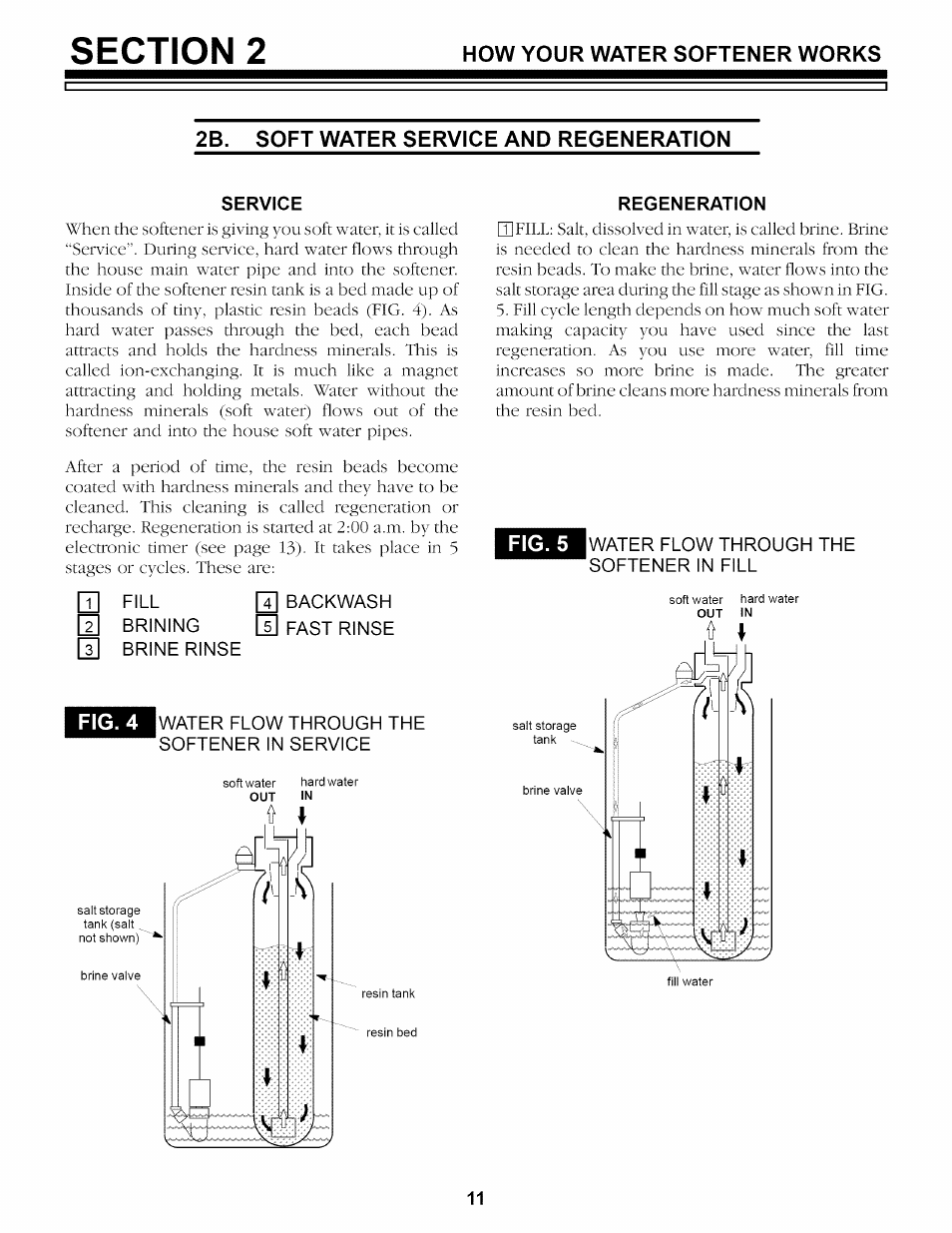 SECTION 2 HOW YOUR WATER SOFTENER WORKS

2B. SOFT WATER SERVICE AND REGENERATION

SERVICE

When the softener is giving you soft water, it is called "Service". During service, hard water flows through the house main water pipe and into the softener. Inside of the softener resin tank is a bed made up of thousands of tiny, plastic resin beads (FIG. 4). As hard water passes through the bed, each bead attracts and holds the hardness minerals. This is called ion-exchanging. It is much like a magnet attracting and holding metals. Water without the hardness minerals (soft water) flows out of the softener and into the house soft water pipes.

After a period of time, the resin beads become coated with hardness minerals and they have to be cleaned. This cleaning is called regeneration or recharge. Regeneration is started at 2:00 a.m. by the electronic timer (see page 13). It takes place in 5 stages or cycles. These are:

1 FILL
2 BRINING
3 BRINE RINSE
4 BACKWASH
5 FAST RINSE

FIG. 4 WATER FLOW THROUGH THE SOFTENER IN SERVICE

soft water OUT
hard water IN
salt storage tank (salt not shown)
brine valve
resin tank
resin bed

REGENERATION

1 FILL: Salt, dissolved in water, is called brine. Brine is needed to clean the hardness minerals from the resin beads. To make the brine, water flows into the salt storage area during the fill stage as shown in FIG. 5. Fill cycle length depends on how much soft water making capacity you have used since the last regeneration. As you use more water, fill time increases so more brine is made. The greater amount of brine cleans more hardness minerals from the resin bed.

FIG. 5 WATER FLOW THROUGH THE SOFTENER IN FILL

soft water OUT
hard water IN
salt storage tank
brine valve
fill water

11